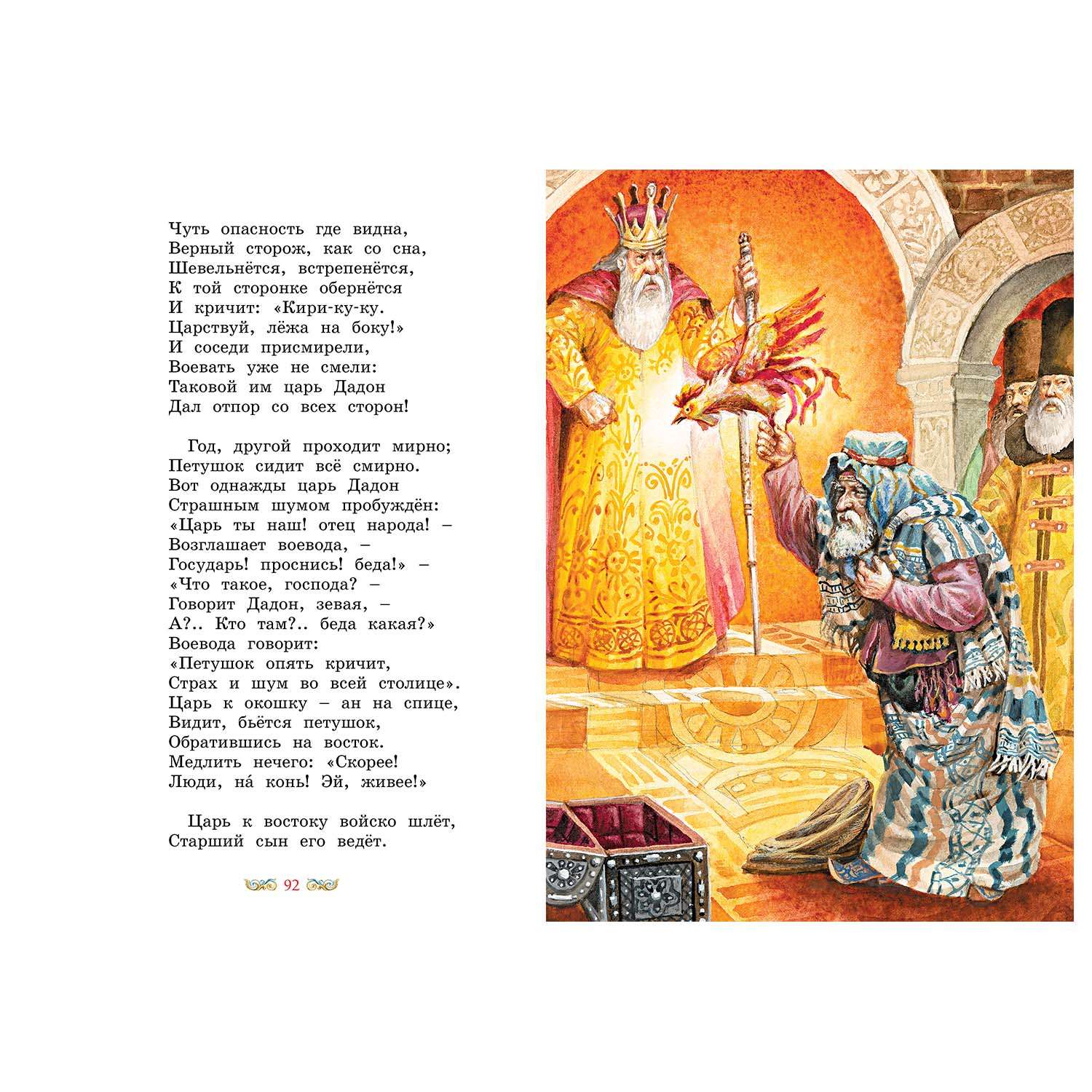 Чуть опасность где видна,
Верный сторож, как со сна,
Шевельнётся, встрепенётся,
К той сторонке обернётся
И кричит: «Кири-ку-ку.
Царствуй, лёжа на боку!»
И соседи присмирели,
Воевать уже не смели:
Таковой им царь Дадон
Дал отпор со всех сторон!

Год, другой проходит мирно;
Петушок сидит всё смирно.
Вот однажды царь Дадон
Страшным шумом пробуждён:
«Царь ты наш! отец народа! –
Возглашает воевода, –
Государь! проснись! беда!» –
«Что такое, господа? –
Говорит Дадон, зевая, –
А?.. Кто там?.. беда какая?»
Воевода говорит:
«Петушок опять кричит,
Страх и шум во всей столице».
Царь к окошку – ан на спице,
Видит, бьётся петушок,
Обратившись на восток.
Медлить нечего: «Скорее!
Люди, на́ конь! Эй, живее!»

Царь к востоку войско шлёт,
Старший сын его ведёт.

92